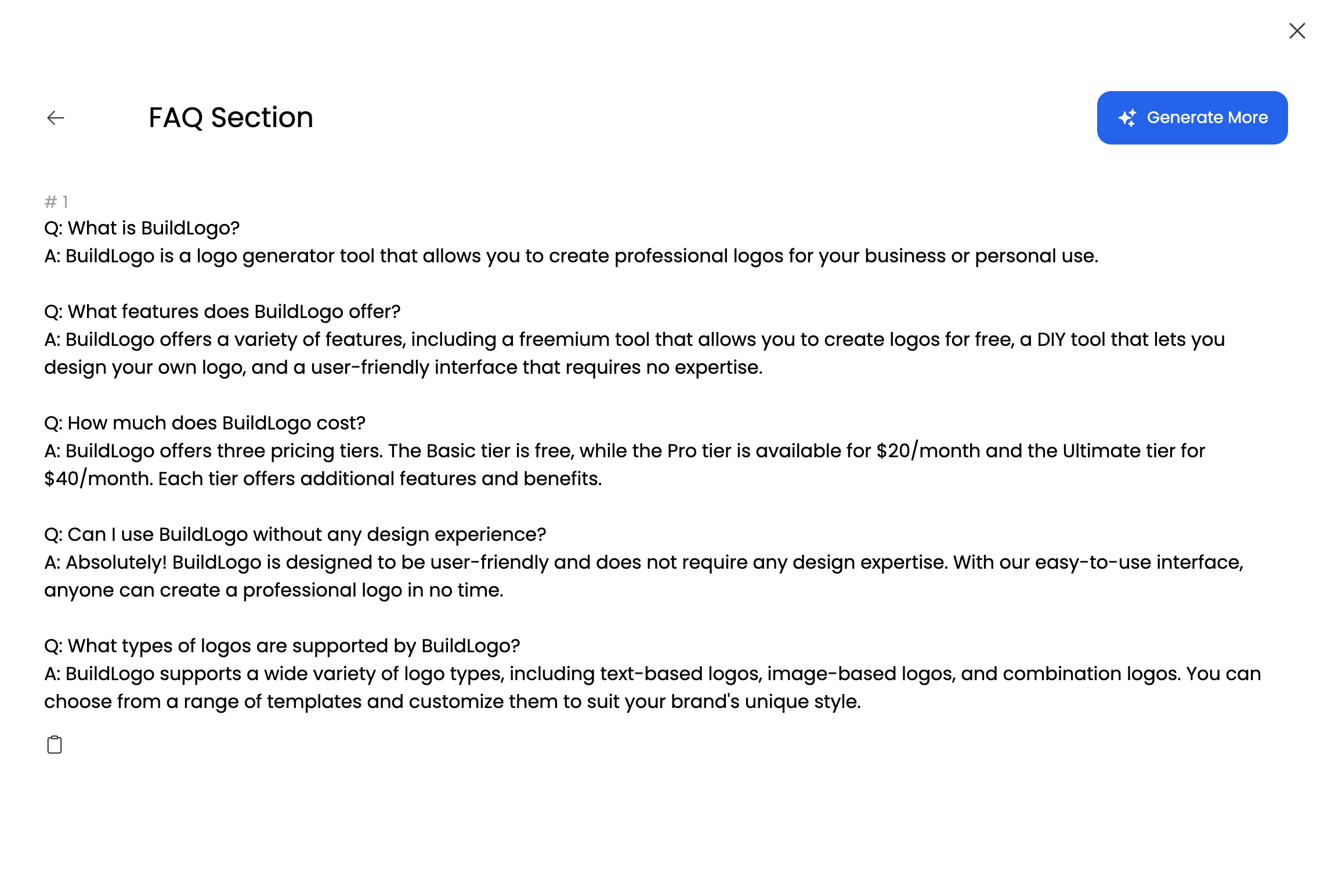 FAQ Section

Generate More

# 1
Q: What is BuildLogo?
A: BuildLogo is a logo generator tool that allows you to create professional logos for your business or personal use.

Q: What features does BuildLogo offer?
A: BuildLogo offers a variety of features, including a freemium tool that allows you to create logos for free, a DIY tool that lets you design your own logo, and a user-friendly interface that requires no expertise.

Q: How much does BuildLogo cost?
A: BuildLogo offers three pricing tiers. The Basic tier is free, while the Pro tier is available for \$20/month and the Ultimate tier for \$40/month. Each tier offers additional features and benefits.

Q: Can I use BuildLogo without any design experience?
A: Absolutely! BuildLogo is designed to be user-friendly and does not require any design expertise. With our easy-to-use interface, anyone can create a professional logo in no time.

Q: What types of logos are supported by BuildLogo?
A: BuildLogo supports a wide variety of logo types, including text-based logos, image-based logos, and combination logos. You can choose from a range of templates and customize them to suit your brand's unique style.